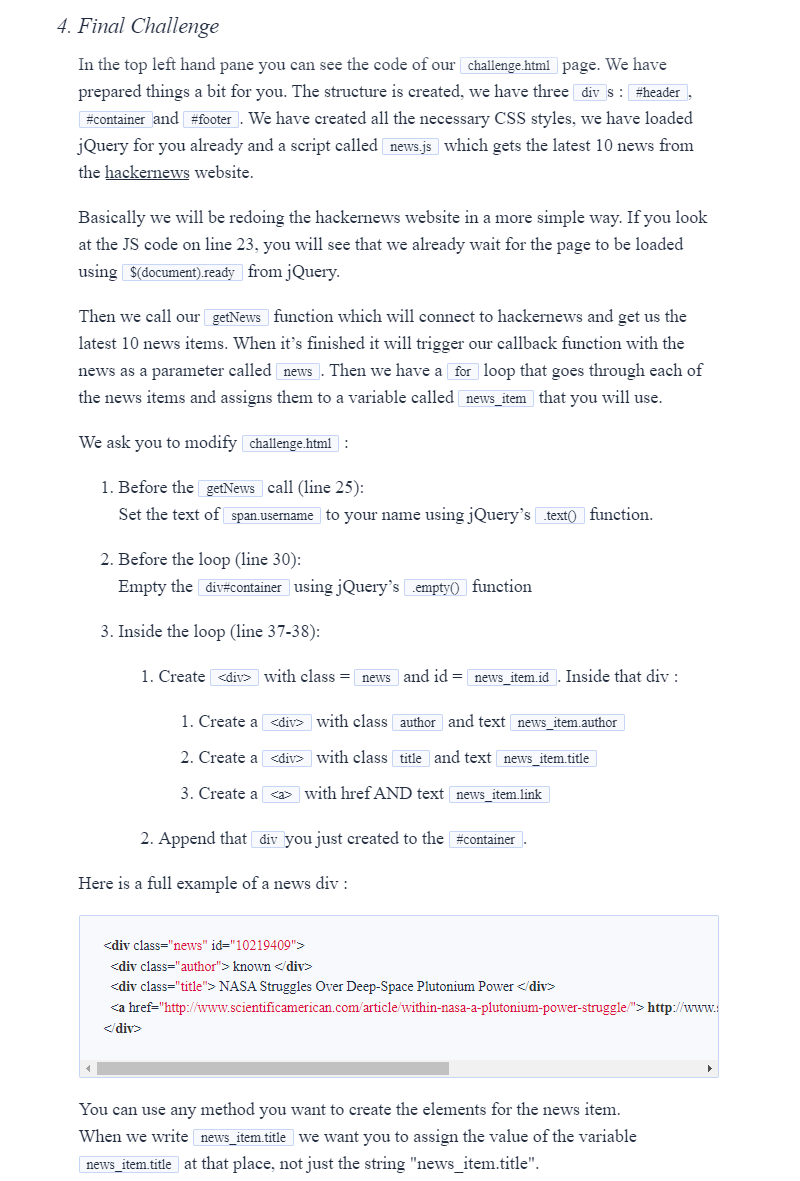 4. Final Challenge

In the top left hand pane you can see the code of our challenge.html page. We have prepared things a bit for you. The structure is created, we have three div s : #header , #container and #footer . We have created all the necessary CSS styles, we have loaded jQuery for you already and a script called news.js which gets the latest 10 news from the hackernews website.

Basically we will be redoing the hackernews website in a more simple way. If you look at the JS code on line 23, you will see that we already wait for the page to be loaded using $(document).ready from jQuery.

Then we call our getNews function which will connect to hackernews and get us the latest 10 news items. When it's finished it will trigger our callback function with the news as a parameter called news . Then we have a for loop that goes through each of the news items and assigns them to a variable called news_item that you will use.

We ask you to modify challenge.html :

1. Before the getNews call (line 25):
Set the text of span.username to your name using jQuery's .text() function.

2. Before the loop (line 30):
Empty the div#container using jQuery's .empty() function

3. Inside the loop (line 37-38):

1. Create <div> with class = news and id = news_item.id . Inside that div :

1. Create a <div> with class author and text news_item.author

2. Create a <div> with class title and text news_item.title

3. Create a <a> with href AND text news_item.link

2. Append that div you just created to the #container .

Here is a full example of a news div :

<div class="news" id="10219409">
<div class="author"> known </div>
<div class="title"> NASA Struggles Over Deep-Space Plutonium Power </div>
<a href="http://www.scientificamerican.com/article/within-nasa-a-plutonium-power-struggle/"> http://www.s
</div>

You can use any method you want to create the elements for the news item.
When we write news_item.title we want you to assign the value of the variable news_item.title at that place, not just the string "news_item.title".